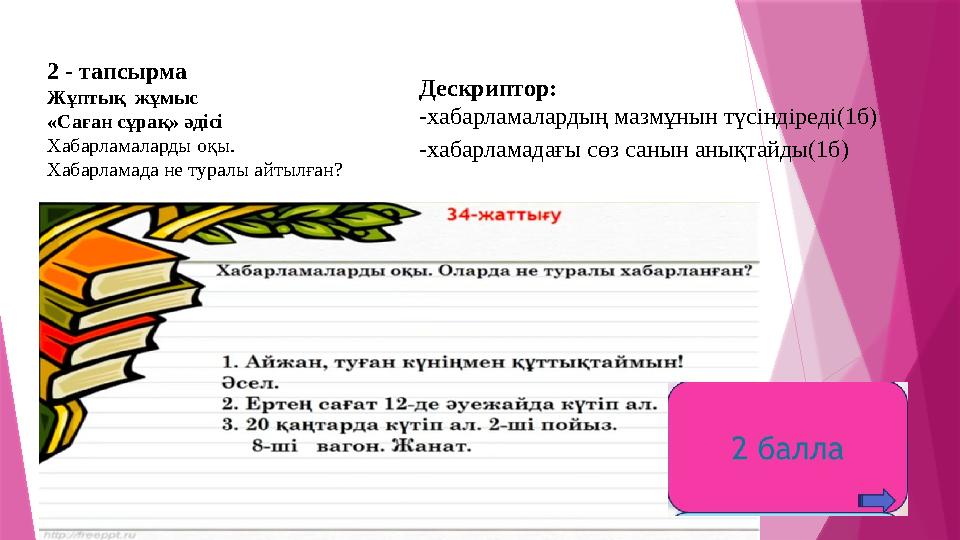 2 - тапсырма
Жұптық жұмыс
«Саған сұрақ» әдісі
Хабарламаларды оқы.
Хабарламада не туралы айтылған?

Дескриптор:
-хабарламалардың мазмұнын түсіндіреді(1б)
-хабарламадағы сөз санын анықтайды(1б)

34-жаттығу

Хабарламаларды оқы. Оларда не туралы хабарланған?

1. Айжан, туған күніңмен құттықтаймын! Әсел.
2. Ертең сағат 12-де әуежайда күтіп ал.
3. 20 қаңтарда күтіп ал. 2-ші пойыз. 8-ші вагон. Жанат.

2 балла

http://freeppt.ru